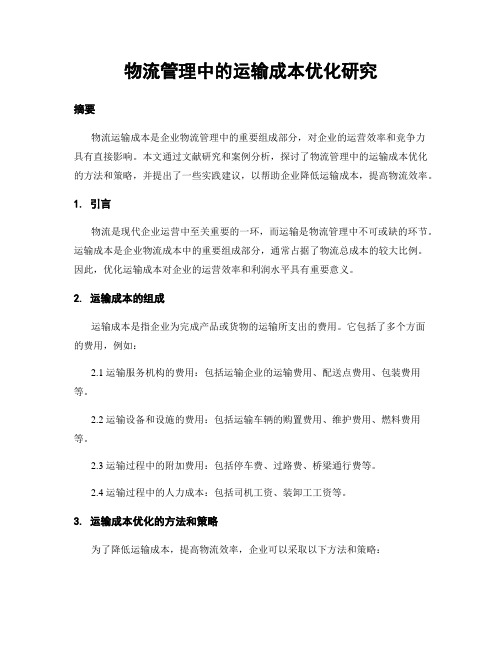 物流管理中的运输成本优化研究

摘要

物流运输成本是企业物流管理中的重要组成部分，对企业的运营效率和竞争力具有直接影响。本文通过文献研究和案例分析，探讨了物流管理中的运输成本优化的方法和策略，并提出了一些实践建议，以帮助企业降低运输成本，提高物流效率。

1. 引言

物流是现代企业运营中至关重要的一环，而运输是物流管理中不可或缺的环节。运输成本是企业物流成本中的重要组成部分，通常占据了物流总成本的较大比例。因此，优化运输成本对企业的运营效率和利润水平具有重要意义。

2. 运输成本的组成

运输成本是指企业为完成产品或货物的运输所支出的费用。它包括了多个方面的费用，例如：

2.1 运输服务机构的费用：包括运输企业的运输费用、配送点费用、包装费用等。

2.2 运输设备和设施的费用：包括运输车辆的购置费用、维护费用、燃料费用等。

2.3 运输过程中的附加费用：包括停车费、过路费、桥梁通行费等。

2.4 运输过程中的人力成本：包括司机工资、装卸工工资等。

3. 运输成本优化的方法和策略

为了降低运输成本，提高物流效率，企业可以采取以下方法和策略：